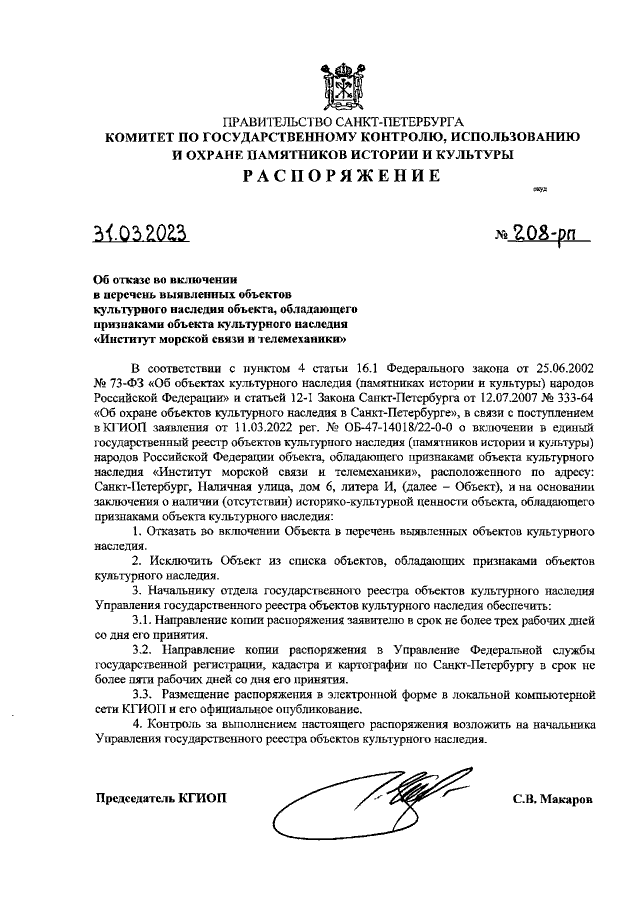 ПРАВИТЕЛЬСТВО САНКТ-ПЕТЕРБУРГА
КОМИТЕТ ПО ГОСУДАРСТВЕННОМУ КОНТРОЛЮ, ИСПОЛЬЗОВАНИЮ И ОХРАНЕ ПАМЯТНИКОВ ИСТОРИИ И КУЛЬТУРЫ
РАСПОРЯЖЕНИЕ

окуд

31.03.2023 № 208-рп

Об отказе во включении в перечень выявленных объектов культурного наследия объекта, обладающего признаками объекта культурного наследия «Институт морской связи и телемеханики»

В соответствии с пунктом 4 статьи 16.1 Федерального закона от 25.06.2002 № 73-ФЗ «Об объектах культурного наследия (памятниках истории и культуры) народов Российской Федерации» и статьей 12-1 Закона Санкт-Петербурга от 12.07.2007 № 333-64 «Об охране объектов культурного наследия в Санкт-Петербурге», в связи с поступлением в КГИОП заявления от 11.03.2022 рег. № ОБ-47-14018/22-0-0 о включении в единый государственный реестр объектов культурного наследия (памятников истории и культуры) народов Российской Федерации объекта, обладающего признаками объекта культурного наследия «Институт морской связи и телемеханики», расположенного по адресу: Санкт-Петербург, Наличная улица, дом 6, литера И, (далее – Объект), и на основании заключения о наличии (отсутствии) историко-культурной ценности объекта, обладающего признаками объекта культурного наследия:

1. Отказать во включении Объекта в перечень выявленных объектов культурного наследия.

2. Исключить Объект из списка объектов, обладающих признаками объектов культурного наследия.

3. Начальнику отдела государственного реестра объектов культурного наследия Управления государственного реестра объектов культурного наследия обеспечить:

3.1. Направление копии распоряжения заявителю в срок не более трех рабочих дней со дня его принятия.

3.2. Направление копии распоряжения в Управление Федеральной службы государственной регистрации, кадастра и картографии по Санкт-Петербургу в срок не более пяти рабочих дней со дня его принятия.

3.3. Размещение распоряжения в электронной форме в локальной компьютерной сети КГИОП и его официальное опубликование.

4. Контроль за выполнением настоящего распоряжения возложить на начальника Управления государственного реестра объектов культурного наследия.

Председатель КГИОП С.В. Макаров